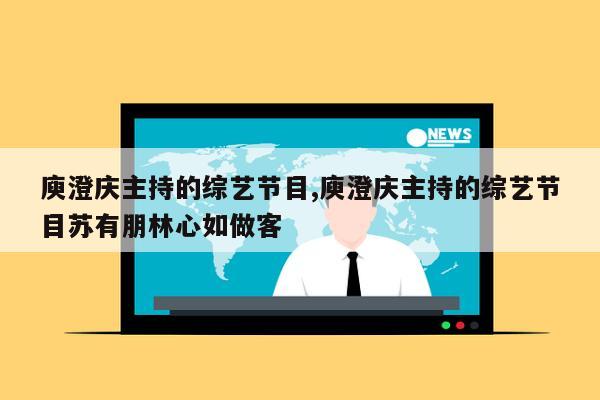 NEWS

庾澄庆主持的综艺节目,庾澄庆主持的综艺节目苏有朋林心如做客